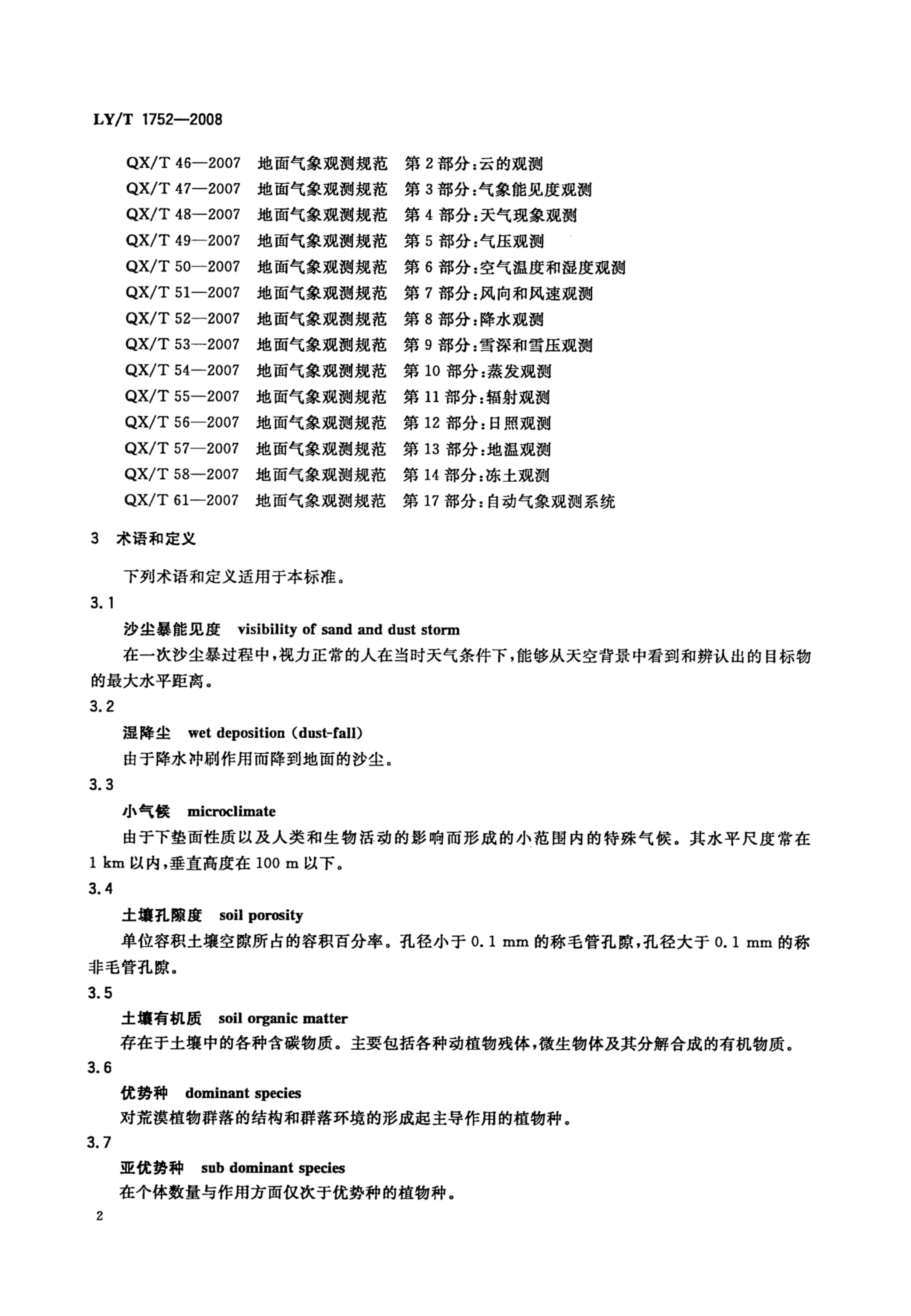 LY/T 1752—2008

QX/T 46—2007 地面气象观测规范 第 2 部分：云的观测
QX/T 47—2007 地面气象观测规范 第 3 部分：气象能见度观测
QX/T 48—2007 地面气象观测规范 第 4 部分：天气现象观测
QX/T 49—2007 地面气象观测规范 第 5 部分：气压观测
QX/T 50—2007 地面气象观测规范 第 6 部分：空气温度和湿度观测
QX/T 51—2007 地面气象观测规范 第 7 部分：风向和风速观测
QX/T 52—2007 地面气象观测规范 第 8 部分：降水观测
QX/T 53—2007 地面气象观测规范 第 9 部分：雪深和雪压观测
QX/T 54—2007 地面气象观测规范 第 10 部分：蒸发观测
QX/T 55—2007 地面气象观测规范 第 11 部分：辐射观测
QX/T 56—2007 地面气象观测规范 第 12 部分：日照观测
QX/T 57—2007 地面气象观测规范 第 13 部分：地温观测
QX/T 58—2007 地面气象观测规范 第 14 部分：冻土观测
QX/T 61—2007 地面气象观测规范 第 17 部分：自动气象观测系统

3 术语和定义

下列术语和定义适用于本标准。

3.1

沙尘暴能见度 visibility of sand and dust storm

在一次沙尘暴过程中，视力正常的人在当时天气条件下，能够从天空背景中看到和辨认出的目标物的最大水平距离。

3.2

湿降尘 wet deposition (dust-fall)

由于降水冲刷作用而降到地面的沙尘。

3.3

小气候 microclimate

由于下垫面性质以及人类和生物活动的影响而形成的小范围内的特殊气候。其水平尺度常在 1 km 以内，垂直高度在 100 m 以下。

3.4

土壤孔隙度 soil porosity

单位容积土壤空隙所占的容积百分率。孔径小于 0.1 mm 的称毛管孔隙，孔径大于 0.1 mm 的称非毛管孔隙。

3.5

土壤有机质 soil organic matter

存在于土壤中的各种含碳物质。主要包括各种动植物残体，微生物体及其分解合成的有机物质。

3.6

优势种 dominant species

对荒漠植物群落的结构和群落环境的形成起主导作用的植物种。

3.7

亚优势种 sub dominant species

在个体数量与作用方面仅次于优势种的植物种。

2